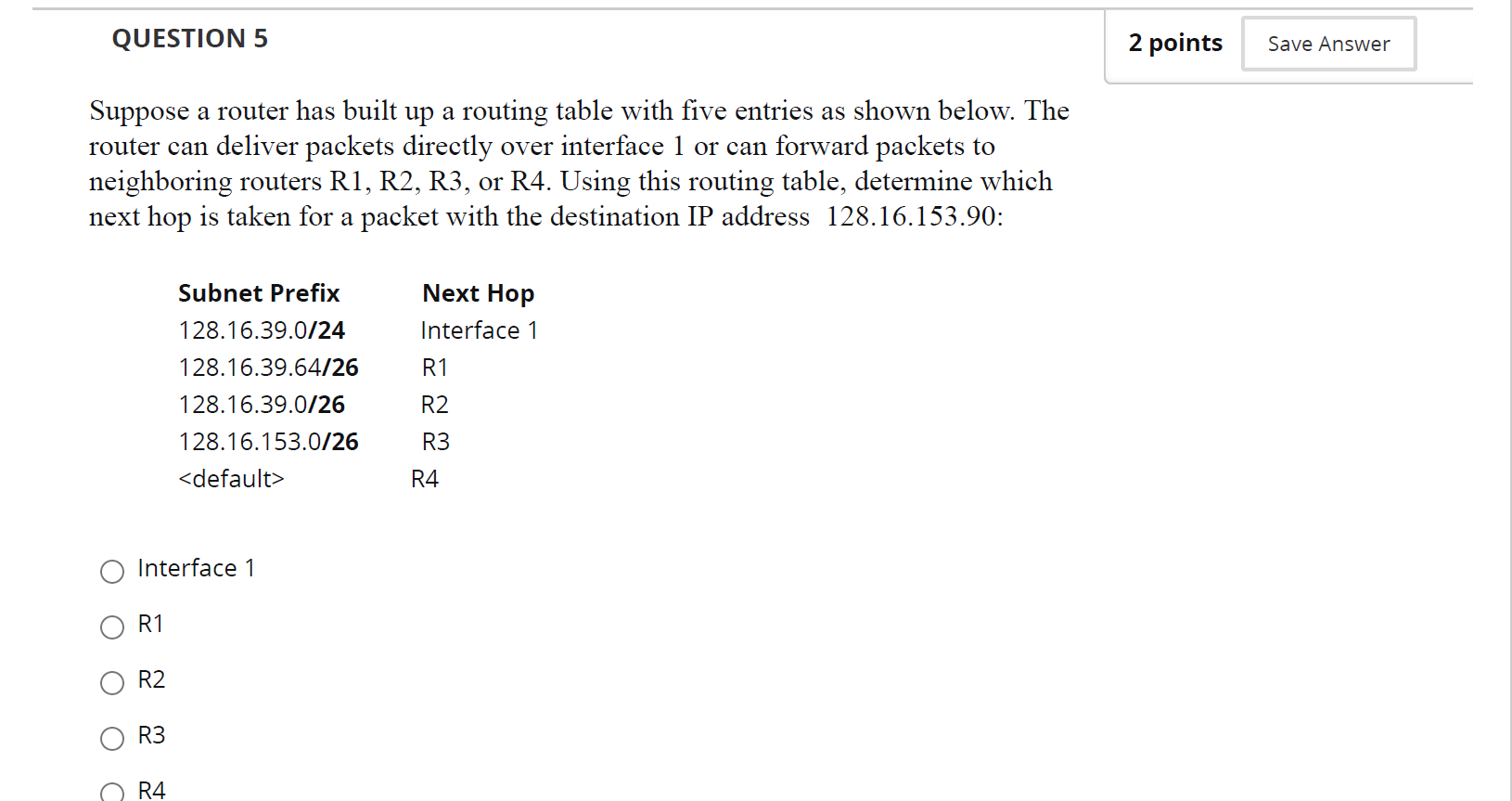 QUESTION 5

2 points

Save Answer

Suppose a router has built up a routing table with five entries as shown below. The router can deliver packets directly over interface 1 or can forward packets to neighboring routers R1, R2, R3, or R4. Using this routing table, determine which next hop is taken for a packet with the destination IP address 128.16.153.90:

| Subnet Prefix | Next Hop |
|---|---|
| 128.16.39.0/24 | Interface 1 |
| 128.16.39.64/26 | R1 |
| 128.16.39.0/26 | R2 |
| 128.16.153.0/26 | R3 |
| <default> | R4 |

Interface 1

R1

R2

R3

R4